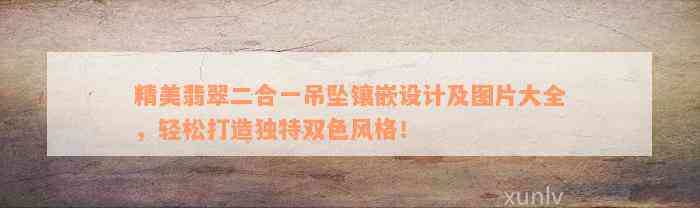 精美翡翠二合一吊坠镶嵌设计及图片大全，轻松打造独特双色风格！

xunlv